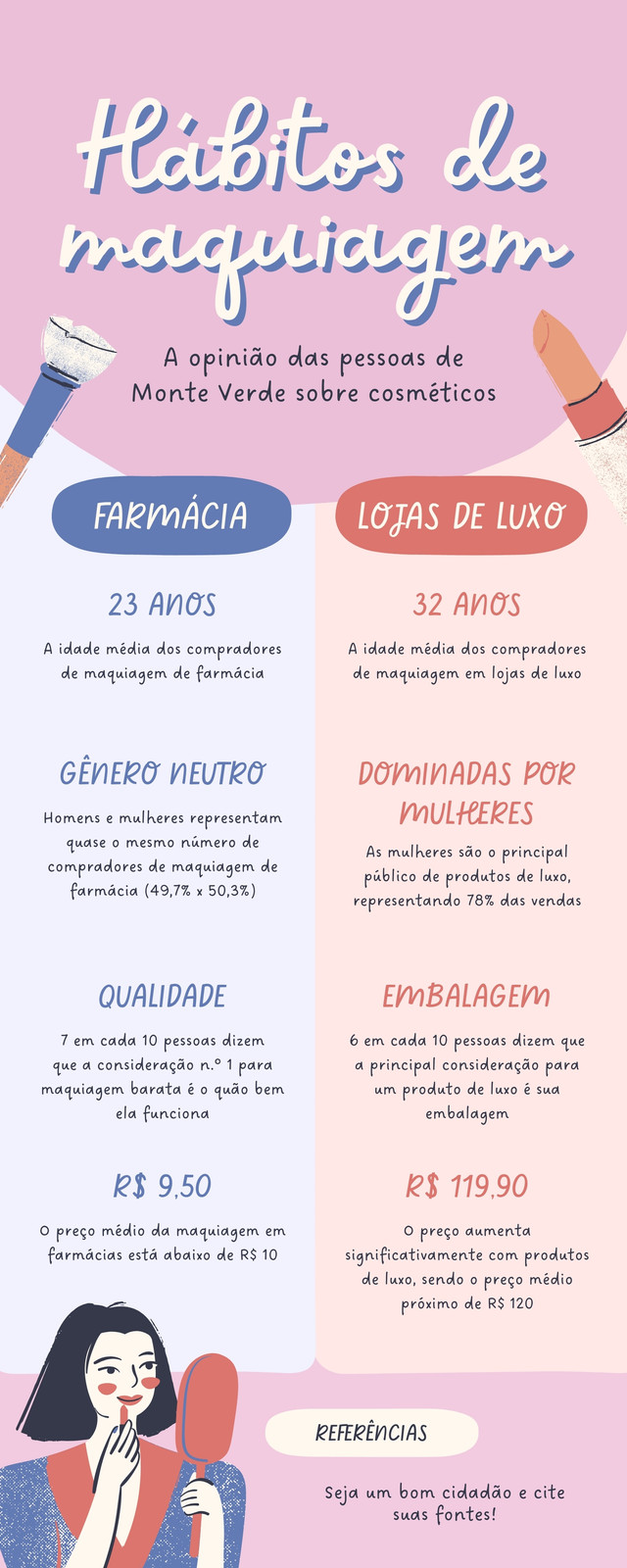 Hábitos de maquiagem

A opinião das pessoas de Monte Verde sobre cosméticos

FARMÁCIA

23 ANOS

A idade média dos compradores de maquiagem de farmácia

GÊNERO NEUTRO

Homens e mulheres representam quase o mesmo número de compradores de maquiagem de farmácia (49,7% x 50,3%)

QUALIDADE

7 em cada 10 pessoas dizem que a consideração n.º 1 para maquiagem barata é o quão bem ela funciona

R$ 9,50

O preço médio da maquiagem em farmácias está abaixo de R$ 10

LOJAS DE LUXO

32 ANOS

A idade média dos compradores de maquiagem em lojas de luxo

DOMINADAS POR MULHERES

As mulheres são o principal público de produtos de luxo, representando 78% das vendas

EMBALAGEM

6 em cada 10 pessoas dizem que a principal consideração para um produto de luxo é sua embalagem

R$ 119,90

O preço aumenta significativamente com produtos de luxo, sendo o preço médio próximo de R$ 120

REFERÊNCIAS

Seja um bom cidadão e cite suas fontes!